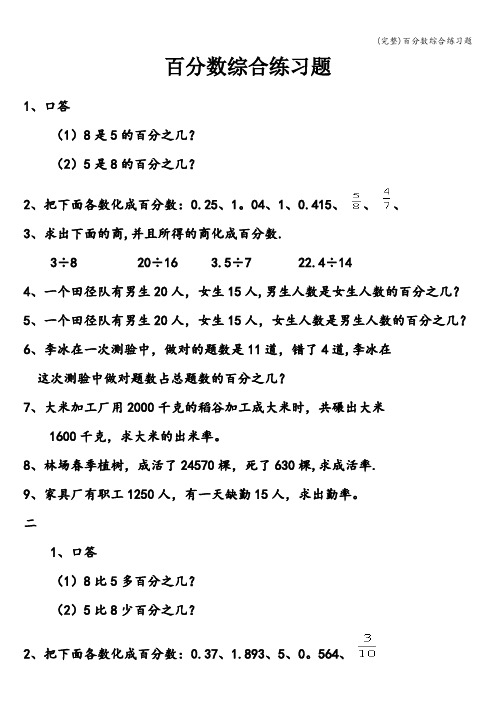 (完整)百分数综合练习题

百分数综合练习题

1、口答

（1）8是5的百分之几？

（2）5是8的百分之几？

2、把下面各数化成百分数：0.25、1。04、1、0.415、$\frac{5}{8}$、$\frac{4}{7}$、

3、求出下面的商，并且所得的商化成百分数.

3÷8　　20÷16　　3.5÷7　　22.4÷14

4、一个田径队有男生20人，女生15人，男生人数是女生人数的百分之几？

5、一个田径队有男生20人，女生15人，女生人数是男生人数的百分之几？

6、李冰在一次测验中，做对的题数是11道，错了4道，李冰在这次测验中做对题数占总题数的百分之几？

7、大米加工厂用2000千克的稻谷加工成大米时，共碾出大米1600千克，求大米的出米率。

8、林场春季植树，成活了24570棵，死了630棵，求成活率.

9、家具厂有职工1250人，有一天缺勤15人，求出勤率。

二

1、口答

（1）8比5多百分之几？

（2）5比8少百分之几？

2、把下面各数化成百分数：0.37、1.893、5、0。564、$\frac{3}{10}$